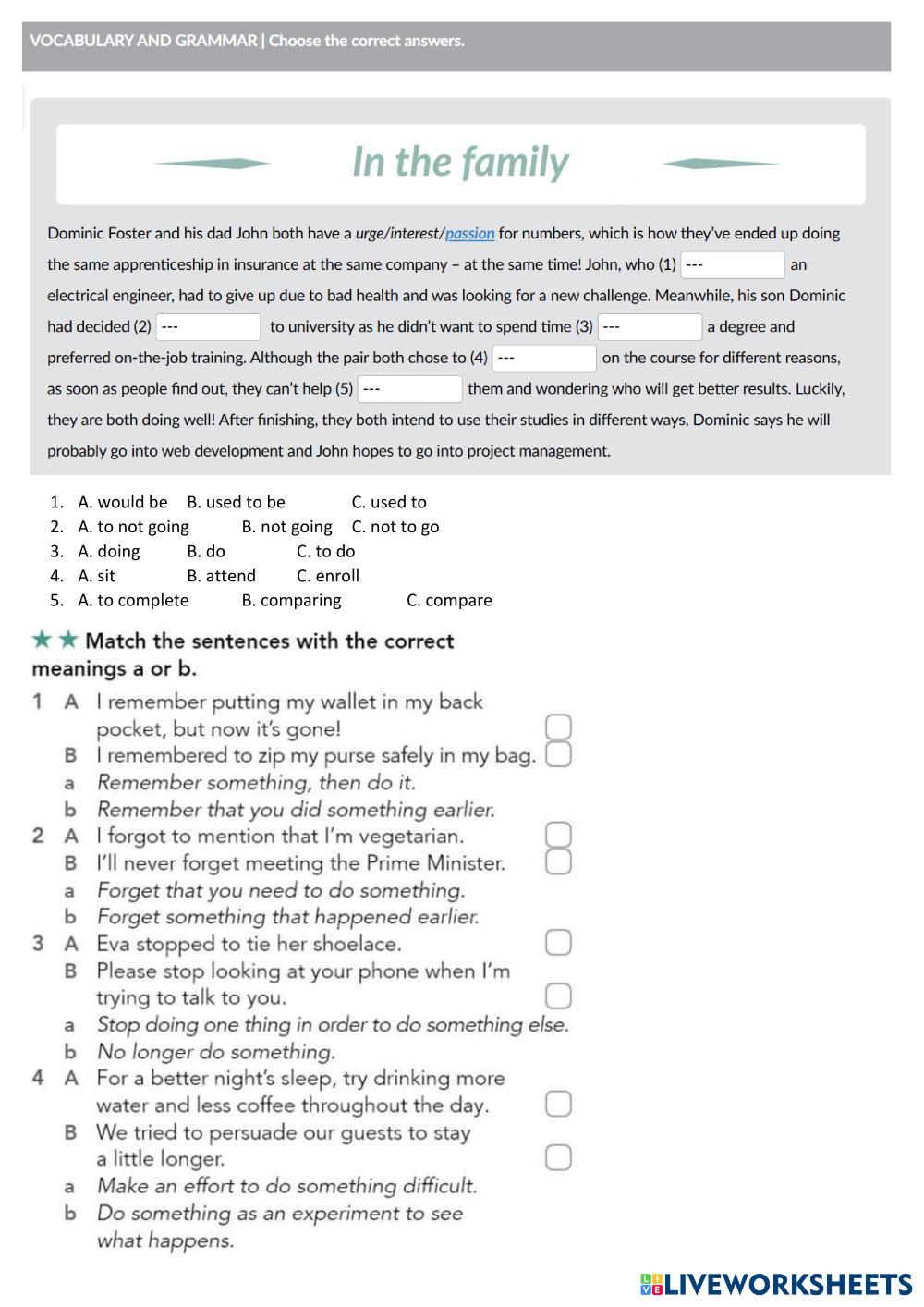 VOCABULARY AND GRAMMAR | Choose the correct answers.

In the family

Dominic Foster and his dad John both have a urge/interest/passion for numbers, which is how they've ended up doing the same apprenticeship in insurance at the same company – at the same time! John, who (1) --- an electrical engineer, had to give up due to bad health and was looking for a new challenge. Meanwhile, his son Dominic had decided (2) --- to university as he didn't want to spend time (3) --- a degree and preferred on-the-job training. Although the pair both chose to (4) --- on the course for different reasons, as soon as people find out, they can't help (5) --- them and wondering who will get better results. Luckily, they are both doing well! After finishing, they both intend to use their studies in different ways, Dominic says he will probably go into web development and John hopes to go into project management.

1. A. would be B. used to be C. used to
2. A. to not going B. not going C. not to go
3. A. doing B. do C. to do
4. A. sit B. attend C. enroll
5. A. to complete B. comparing C. compare

★★ Match the sentences with the correct meanings a or b.

1 A I remember putting my wallet in my back pocket, but now it's gone!
B I remembered to zip my purse safely in my bag.
a Remember something, then do it.
b Remember that you did something earlier.
2 A I forgot to mention that I'm vegetarian.
B I'll never forget meeting the Prime Minister.
a Forget that you need to do something.
b Forget something that happened earlier.
3 A Eva stopped to tie her shoelace.
B Please stop looking at your phone when I'm trying to talk to you.
a Stop doing one thing in order to do something else.
b No longer do something.
4 A For a better night's sleep, try drinking more water and less coffee throughout the day.
B We tried to persuade our guests to stay a little longer.
a Make an effort to do something difficult.
b Do something as an experiment to see what happens.

LIVEWORKSHEETS